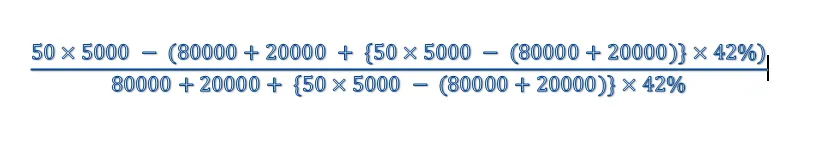 $\frac{50 \times 5000 - (80000 + 20000 + \{50 \times 5000 - (80000 + 20000)\} \times 42\%)}{80000 + 20000 + \{50 \times 5000 - (80000 + 20000)\} \times 42\%}$